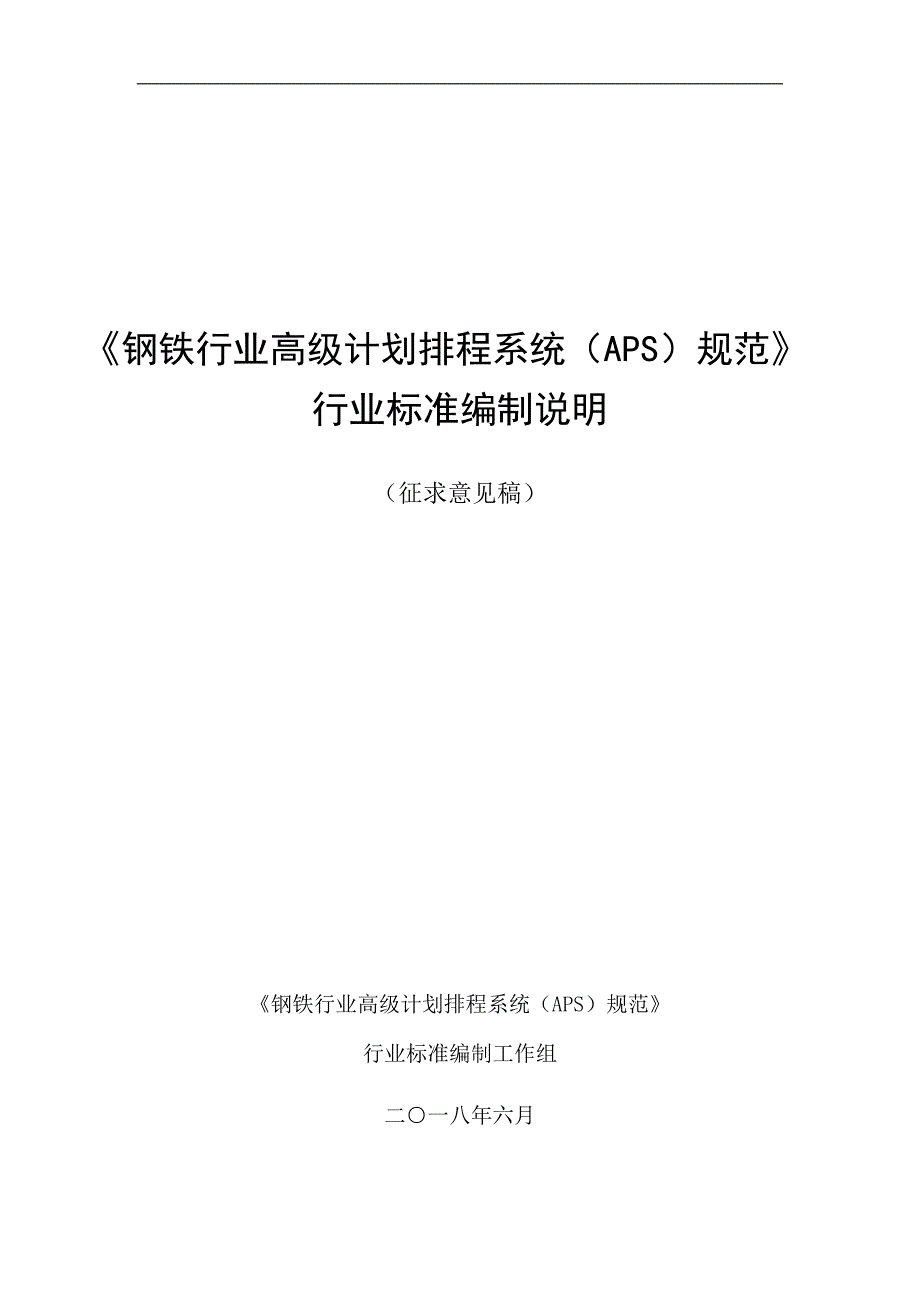 《钢铁行业高级计划排程系统（APS）规范》
行业标准编制说明

（征求意见稿）

《钢铁行业高级计划排程系统（APS）规范》

行业标准编制工作组

二〇一八年六月